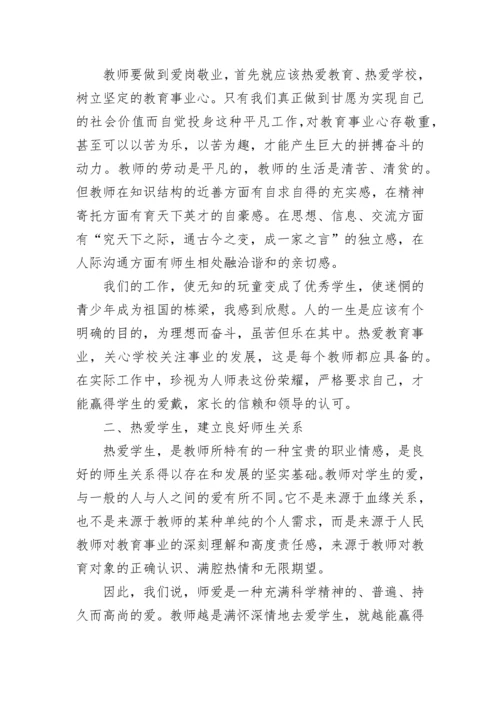 教师要做到爱岗敬业，首先就应该热爱教育、热爱学校，树立坚定的教育事业心。只有我们真正做到甘愿为实现自己的社会价值而自觉投身这种平凡工作，对教育事业心存敬重，甚至可以以苦为乐，以苦为趣，才能产生巨大的拼搏奋斗的动力。教师的劳动是平凡的，教师的生活是清苦、清贫的。但教师在知识结构的近善方面有自求自得的充实感，在精神寄托方面有育天下英才的自豪感。在思想、信息、交流方面有“究天下之际，通古今之变，成一家之言”的独立感，在人际沟通方面有师生相处融洽谐和的亲切感。

我们的工作，使无知的玩童变成了优秀学生，使迷惘的青少年成为祖国的栋梁，我感到欣慰。人的一生是应该有个明确的目的，为理想而奋斗，虽苦但乐在其中。热爱教育事业，关心学校关注事业的发展，这是每个教师都应具备的。在实际工作中，珍视为人师表这份荣耀，严格要求自己，才能赢得学生的爱戴，家长的信赖和领导的认可。

二、热爱学生，建立良好师生关系

热爱学生，是教师所特有的一种宝贵的职业情感，是良好的师生关系得以存在和发展的坚实基础。教师对学生的爱，与一般的人与人之间的爱有所不同。它不是来源于血缘关系，也不是来源于教师的某种单纯的个人需求，而是来源于人民教师对教育事业的深刻理解和高度责任感，来源于教师对教育对象的正确认识、满腔热情和无限期望。

因此，我们说，师爱是一种充满科学精神的、普遍、持久而高尚的爱。教师越是满怀深情地去爱学生，就越能赢得